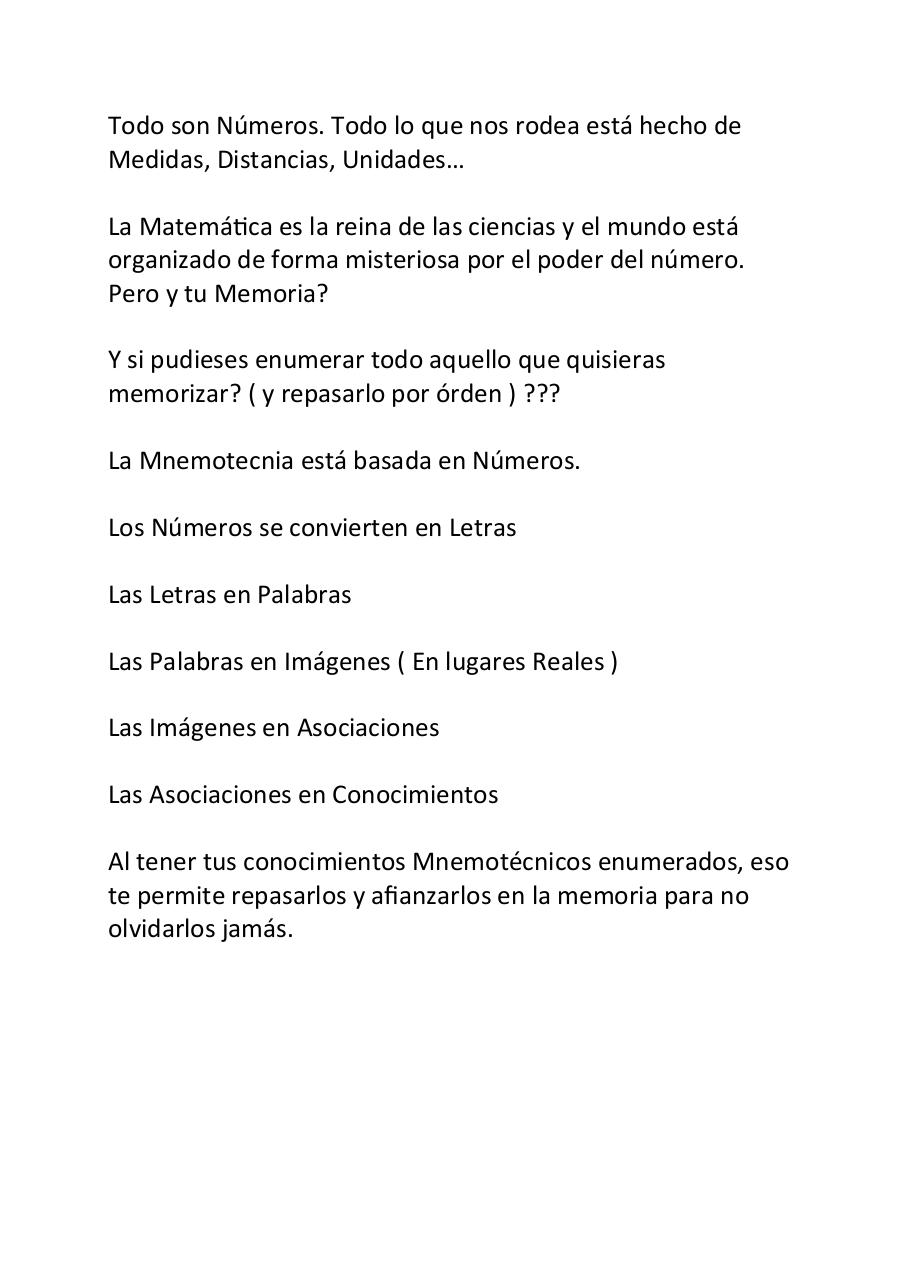 Todo son Números. Todo lo que nos rodea está hecho de Medidas, Distancias, Unidades…

La Matemática es la reina de las ciencias y el mundo está organizado de forma misteriosa por el poder del número. Pero y tu Memoria?

Y si pudieses enumerar todo aquello que quisieras memorizar? ( y repasarlo por órden ) ???

La Mnemotecnia está basada en Números.

Los Números se convierten en Letras

Las Letras en Palabras

Las Palabras en Imágenes ( En lugares Reales )

Las Imágenes en Asociaciones

Las Asociaciones en Conocimientos

Al tener tus conocimientos Mnemotécnicos enumerados, eso te permite repasarlos y afianzarlos en la memoria para no olvidarlos jamás.